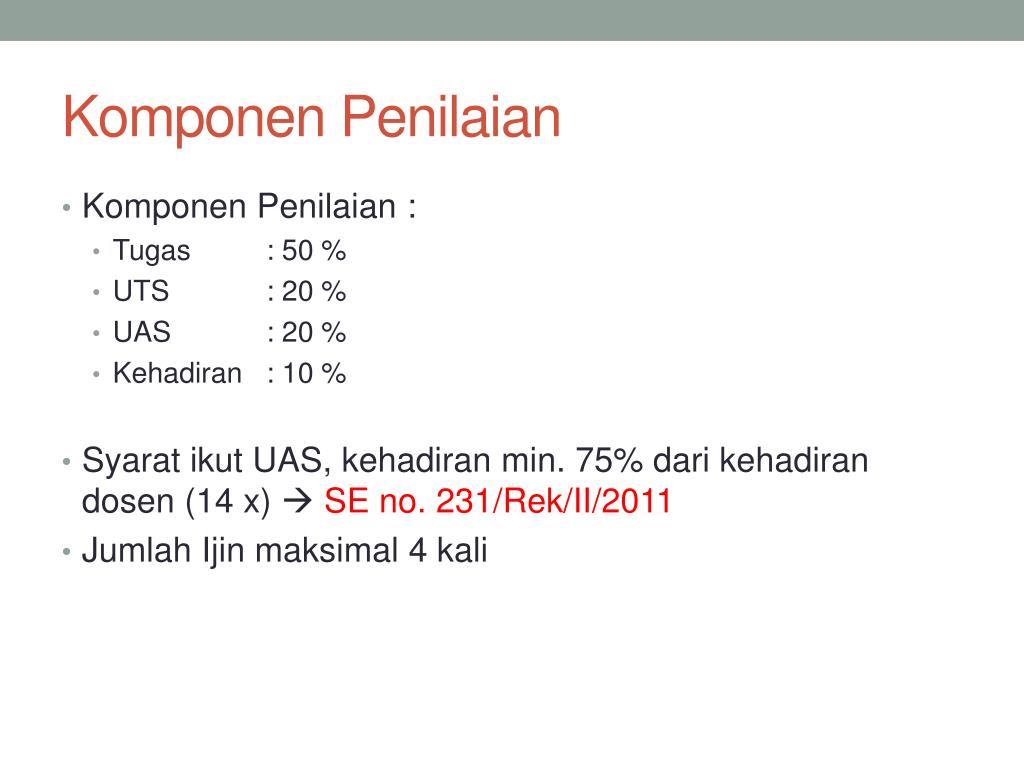 Komponen Penilaian

• Komponen Penilaian :
  • Tugas : 50 %
  • UTS : 20 %
  • UAS : 20 %
  • Kehadiran : 10 %

• Syarat ikut UAS, kehadiran min. 75% dari kehadiran dosen (14 x) → SE no. 231/Rek/II/2011
• Jumlah Ijin maksimal 4 kali